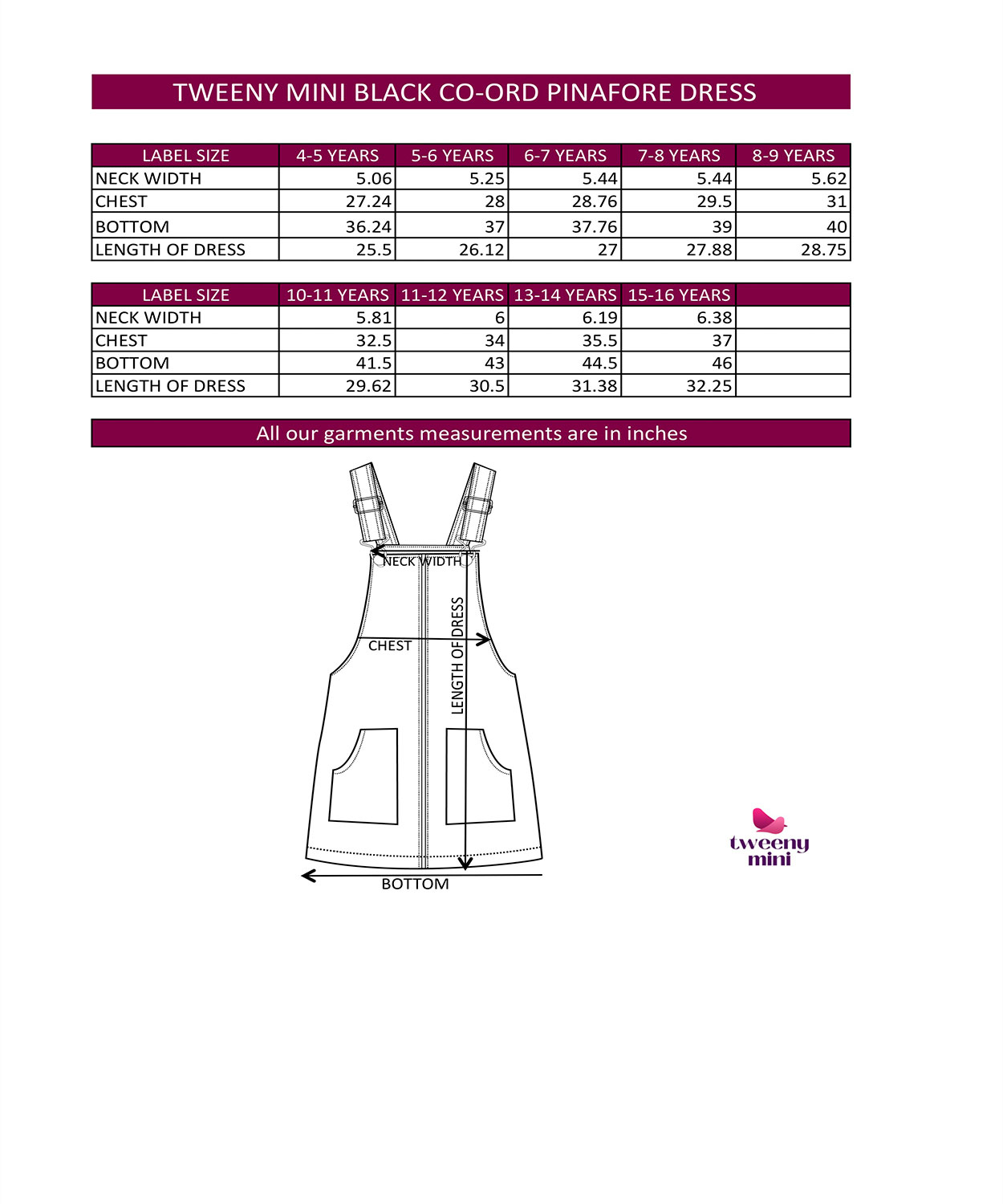 TWEENY MINI BLACK CO-ORD PINAFORE DRESS

| LABEL SIZE | 4-5 YEARS | 5-6 YEARS | 6-7 YEARS | 7-8 YEARS | 8-9 YEARS |
|---|---|---|---|---|---|
| NECK WIDTH | 5.06 | 5.25 | 5.44 | 5.44 | 5.62 |
| CHEST | 27.24 | 28 | 28.76 | 29.5 | 31 |
| BOTTOM | 36.24 | 37 | 37.76 | 39 | 40 |
| LENGTH OF DRESS | 25.5 | 26.12 | 27 | 27.88 | 28.75 |

| LABEL SIZE | 10-11 YEARS | 11-12 YEARS | 13-14 YEARS | 15-16 YEARS | |
|---|---|---|---|---|---|
| NECK WIDTH | 5.81 | 6 | 6.19 | 6.38 | |
| CHEST | 32.5 | 34 | 35.5 | 37 | |
| BOTTOM | 41.5 | 43 | 44.5 | 46 | |
| LENGTH OF DRESS | 29.62 | 30.5 | 31.38 | 32.25 | |

All our garments measurements are in inches

NECK WIDTH
CHEST
LENGTH OF DRESS
BOTTOM

tweeny mini